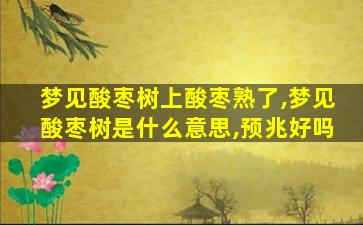 梦见酸枣树上酸枣熟了,梦见酸枣树是什么意思,预兆好吗